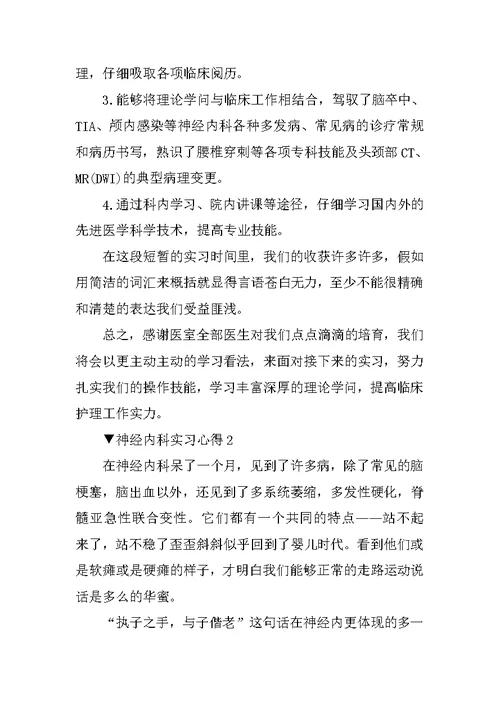 理，仔细吸取各项临床阅历。

3.能够将理论学问与临床工作相结合，驾驭了脑卒中、TIA、颅内感染等神经内科各种多发病、常见病的诊疗常规和病历书写，熟识了腰椎穿刺等各项专科技能及头颈部CT、MR(DWI)的典型病理变更。

4.通过科内学习、院内讲课等途径，仔细学习国内外的先进医学科学技术，提高专业技能。

在这段短暂的实习时间里，我们的收获许多许多，假如用简洁的词汇来概括就显得言语苍白无力，至少不能很精确和清楚的表达我们受益匪浅。

总之，感谢医室全部医生对我们点点滴滴的培育，我们将会以更主动主动的学习看法，来面对接下来的实习，努力扎实我们的操作技能，学习丰富深厚的理论学问，提高临床护理工作实力。

▼神经内科实习心得2

在神经内科呆了一个月，见到了许多病，除了常见的脑梗塞，脑出血以外，还见到了多系统萎缩，多发性硬化，脊髓亚急性联合变性。它们都有一个共同的特点——站不起来了，站不稳了歪歪斜斜似乎回到了婴儿时代。看到他们或是软瘫或是硬瘫的样子，才明白我们能够正常的走路运动说话是多么的华蜜。

“执子之手，与子偕老”这句话在神经内更体现的多一